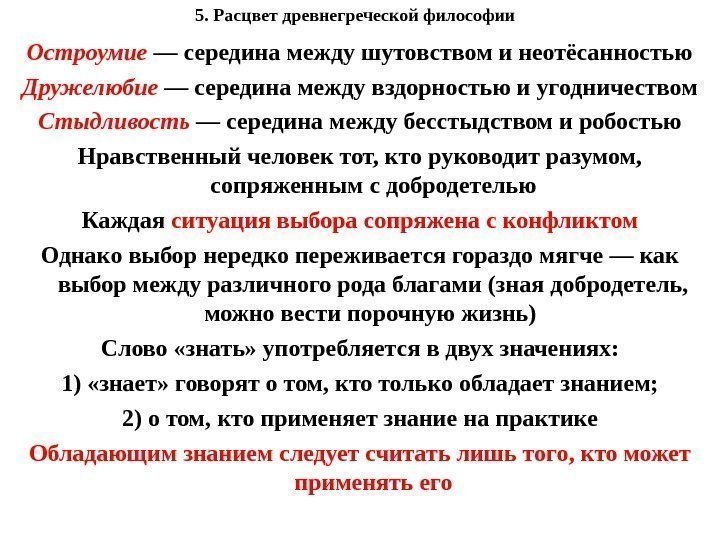 5. Расцвет древнегреческой философии

Остроумие — середина между шутовством и неотёсанностью

Дружелюбие — середина между вздорностью и угодничеством

Стыдливость — середина между бесстыдством и робостью

Нравственный человек тот, кто руководит разумом, сопряженным с добродетелью

Каждая ситуация выбора сопряжена с конфликтом

Однако выбор нередко переживается гораздо мягче — как выбор между различного рода благами (зная добродетель, можно вести порочную жизнь)

Слово «знать» употребляется в двух значениях:

1) «знает» говорят о том, кто только обладает знанием;

2) о том, кто применяет знание на практике

Обладающим знанием следует считать лишь того, кто может применять его